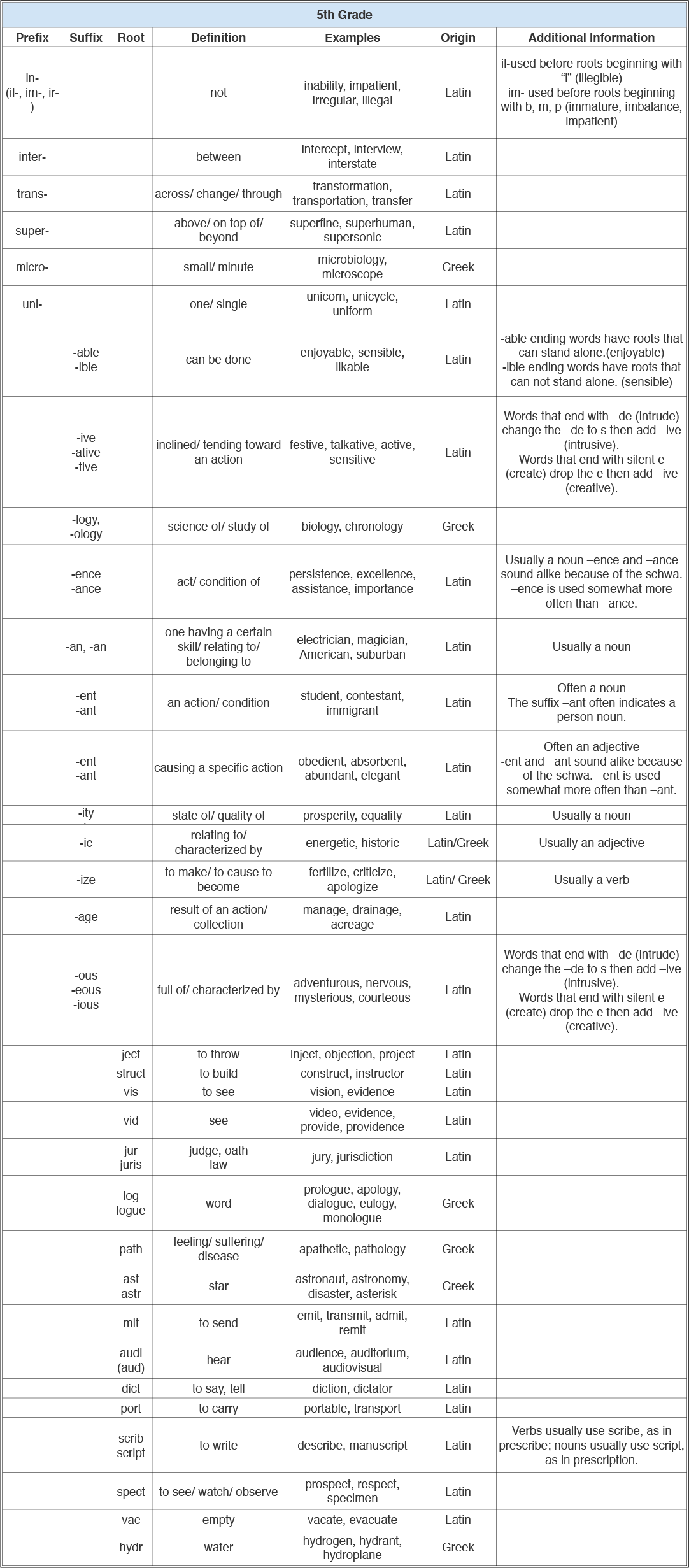 5th Grade

| Prefix | Suffix | Root | Definition | Examples | Origin | Additional Information |
|---|---|---|---|---|---|---|
| in- (il-, im-, ir-) | | | not | inability, impatient, irregular, illegal | Latin | il-used before roots beginning with "l" (illegible) im- used before roots beginning with b, m, p (immature, imbalance, impatient) |
| inter- | | | between | intercept, interview, interstate | Latin | |
| trans- | | | across/ change/ through | transformation, transportation, transfer | Latin | |
| super- | | | above/ on top of/ beyond | superfine, superhuman, supersonic | Latin | |
| micro- | | | small/ minute | microbiology, microscope | Greek | |
| uni- | | | one/ single | unicorn, unicycle, uniform | Latin | |
| | -able -ible | | can be done | enjoyable, sensible, likable | Latin | -able ending words have roots that can stand alone.(enjoyable) -ible ending words have roots that can not stand alone. (sensible) |
| | -ive -ative -tive | | inclined/ tending toward an action | festive, talkative, active, sensitive | Latin | Words that end with –de (intrude) change the –de to s then add –ive (intrusive). Words that end with silent e (create) drop the e then add –ive (creative). |
| | -logy, -ology | | science of/ study of | biology, chronology | Greek | |
| | -ence -ance | | act/ condition of | persistence, excellence, assistance, importance | Latin | Usually a noun –ence and –ance sound alike because of the schwa. –ence is used somewhat more often than –ance. |
| | -an, -an | | one having a certain skill/ relating to/ belonging to | electrician, magician, American, suburban | Latin | Usually a noun |
| | -ent -ant | | an action/ condition | student, contestant, immigrant | Latin | Often a noun The suffix –ant often indicates a person noun. |
| | -ent -ant | | causing a specific action | obedient, absorbent, abundant, elegant | Latin | Often an adjective -ent and –ant sound alike because of the schwa. –ent is used somewhat more often than –ant. |
| | -ity | | state of/ quality of | prosperity, equality | Latin | Usually a noun |
| | -ic | | relating to/ characterized by | energetic, historic | Latin/Greek | Usually an adjective |
| | -ize | | to make/ to cause to become | fertilize, criticize, apologize | Latin/ Greek | Usually a verb |
| | -age | | result of an action/ collection | manage, drainage, acreage | Latin | |
| | -ous -eous -ious | | full of/ characterized by | adventurous, nervous, mysterious, courteous | Latin | Words that end with –de (intrude) change the –de to s then add –ive (intrusive). Words that end with silent e (create) drop the e then add –ive (creative). |
| | | ject | to throw | inject, objection, project | Latin | |
| | | struct | to build | construct, instructor | Latin | |
| | | vis | to see | vision, evidence | Latin | |
| | | vid | see | video, evidence, provide, providence | Latin | |
| | | jur juris | judge, oath law | jury, jurisdiction | Latin | |
| | | log logue | word | prologue, apology, dialogue, eulogy, monologue | Greek | |
| | | path | feeling/ suffering/ disease | apathetic, pathology | Greek | |
| | | ast astr | star | astronaut, astronomy, disaster, asterisk | Greek | |
| | | mit | to send | emit, transmit, admit, remit | Latin | |
| | | audi (aud) | hear | audience, auditorium, audiovisual | Latin | |
| | | dict | to say, tell | diction, dictator | Latin | |
| | | port | to carry | portable, transport | Latin | |
| | | scrib script | to write | describe, manuscript | Latin | Verbs usually use scribe, as in prescribe; nouns usually use script, as in prescription. |
| | | spect | to see/ watch/ observe | prospect, respect, specimen | Latin | |
| | | vac | empty | vacate, evacuate | Latin | |
| | | hydr | water | hydrogen, hydrant, hydroplane | Greek | |